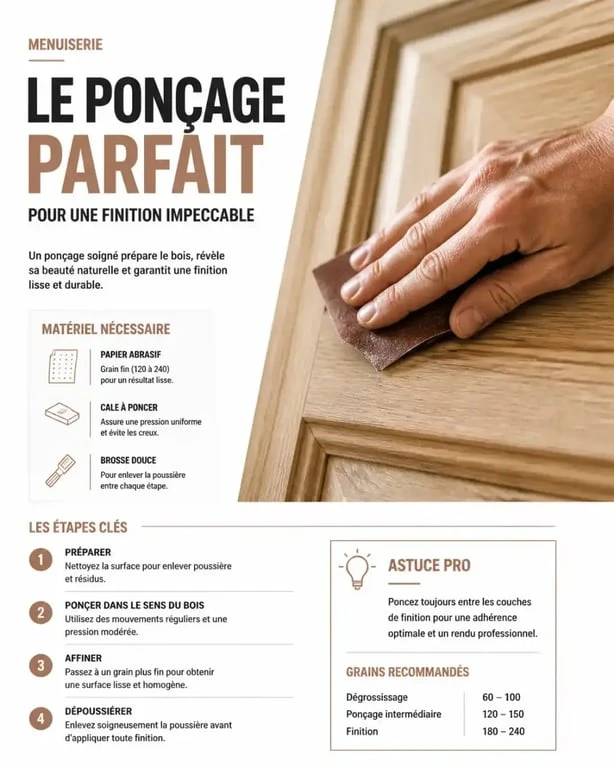 MENUISERIE

LE PONÇAGE PARFAIT

POUR UNE FINITION IMPECCABLE

Un ponçage soigné prépare le bois, révèle sa beauté naturelle et garantit une finition lisse et durable.

MATÉRIEL NÉCESSAIRE

PAPIER ABRASIF
Grain fin (120 à 240) pour un résultat lisse.

CALE À PONCER
Assure une pression uniforme et évite les creux.

BROSSE DOUCE
Pour enlever la poussière entre chaque étape.

LES ÉTAPES CLÉS

1 PRÉPARER
Nettoyez la surface pour enlever poussière et résidus.

2 PONÇER DANS LE SENS DU BOIS
Utilisez des mouvements réguliers et une pression modérée.

3 AFFINER
Passez à un grain plus fin pour obtenir une surface lisse et homogène.

4 DÉPOUSSIÉRER
Enlevez soigneusement la poussière avant d'appliquer toute finition.

ASTUCE PRO

Poncez toujours entre les couches de finition pour une adhérence optimale et un rendu professionnel.

GRAINS RECOMMANDÉS

| Dégrossissage | 60 – 100 |
|---|---|
| Ponçage intermédiaire | 120 – 150 |
| Finition | 180 – 240 |